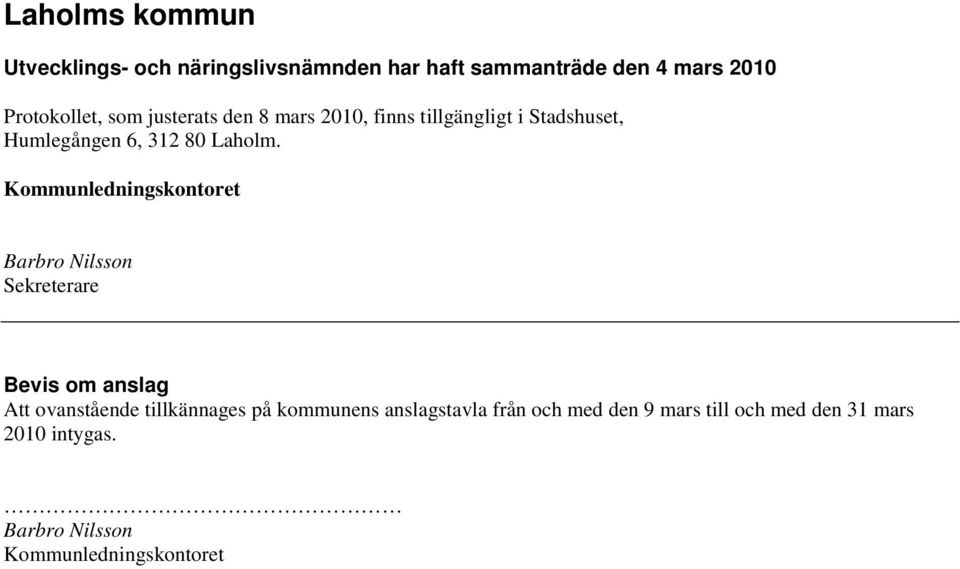 Laholms kommun

Utvecklings- och näringslivsnämnden har haft sammanträde den 4 mars 2010

Protokollet, som justerats den 8 mars 2010, finns tillgängligt i Stadshuset, Humlegången 6, 312 80 Laholm.

Kommunledningskontoret

Barbro Nilsson
Sekreterare

Bevis om anslag
Att ovanstående tillkännages på kommunens anslagstavla från och med den 9 mars till och med den 31 mars 2010 intygas.

………………………………………………
Barbro Nilsson
Kommunledningskontoret